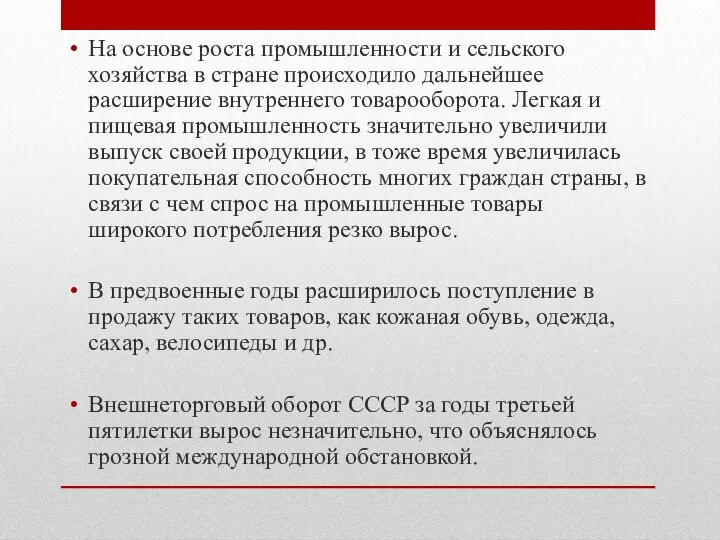 • На основе роста промышленности и сельского хозяйства в стране происходило дальнейшее расширение внутреннего товарооборота. Легкая и пищевая промышленность значительно увеличили выпуск своей продукции, в тоже время увеличилась покупательная способность многих граждан страны, в связи с чем спрос на промышленные товары широкого потребления резко вырос.

• В предвоенные годы расширилось поступление в продажу таких товаров, как кожаная обувь, одежда, сахар, велосипеды и др.

• Внешнеторговый оборот СССР за годы третьей пятилетки вырос незначительно, что объяснялось грозной международной обстановкой.